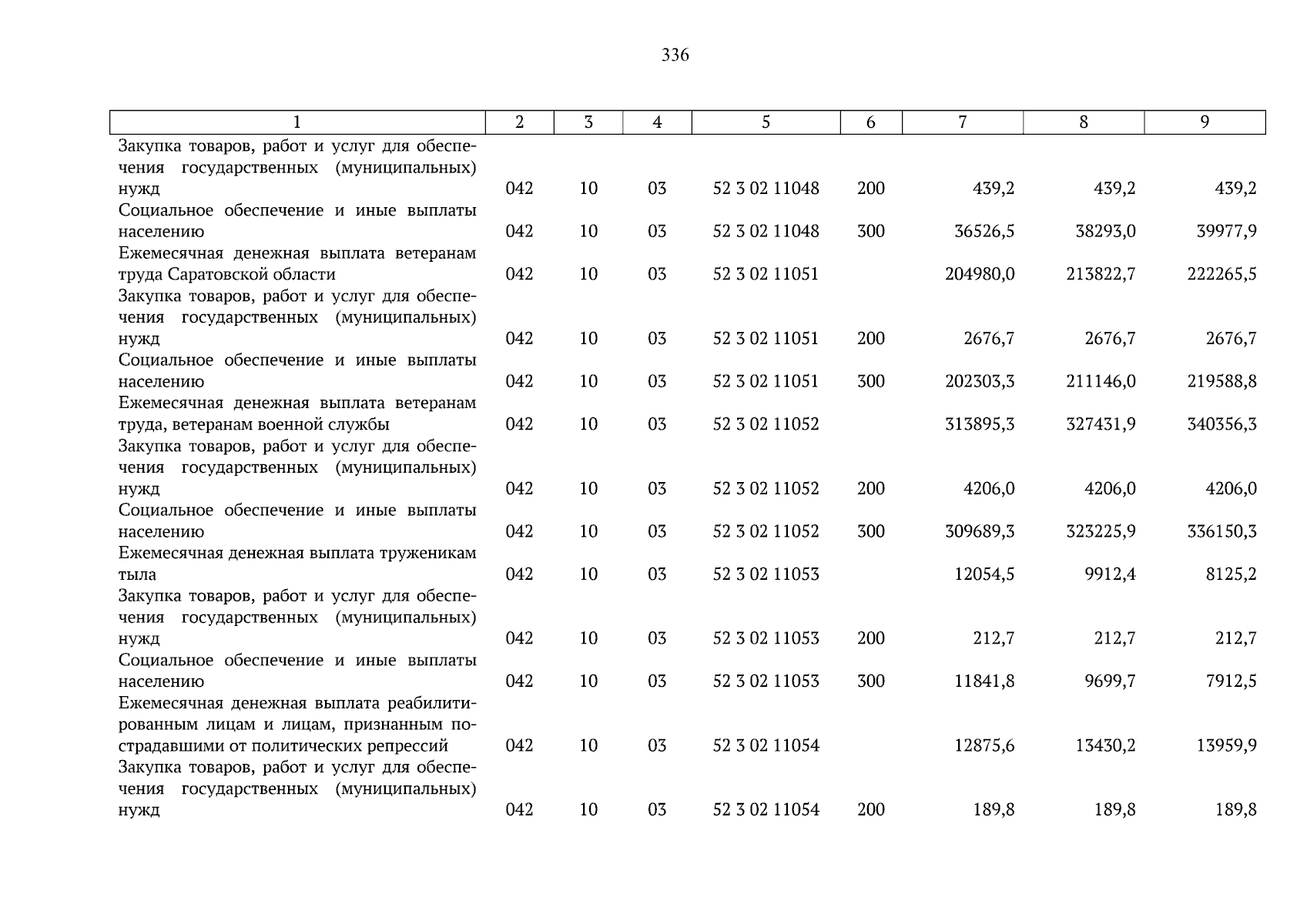 336

| 1 | 2 | 3 | 4 | 5 | 6 | 7 | 8 | 9 |
|---|---|---|---|---|---|---|---|---|
| Закупка товаров, работ и услуг для обеспечения государственных (муниципальных) нужд | 042 | 10 | 03 | 52 3 02 11048 | 200 | 439,2 | 439,2 | 439,2 |
| Социальное обеспечение и иные выплаты населению | 042 | 10 | 03 | 52 3 02 11048 | 300 | 36526,5 | 38293,0 | 39977,9 |
| Ежемесячная денежная выплата ветеранам труда Саратовской области | 042 | 10 | 03 | 52 3 02 11051 | | 204980,0 | 213822,7 | 222265,5 |
| Закупка товаров, работ и услуг для обеспечения государственных (муниципальных) нужд | 042 | 10 | 03 | 52 3 02 11051 | 200 | 2676,7 | 2676,7 | 2676,7 |
| Социальное обеспечение и иные выплаты населению | 042 | 10 | 03 | 52 3 02 11051 | 300 | 202303,3 | 211146,0 | 219588,8 |
| Ежемесячная денежная выплата ветеранам труда, ветеранам военной службы | 042 | 10 | 03 | 52 3 02 11052 | | 313895,3 | 327431,9 | 340356,3 |
| Закупка товаров, работ и услуг для обеспечения государственных (муниципальных) нужд | 042 | 10 | 03 | 52 3 02 11052 | 200 | 4206,0 | 4206,0 | 4206,0 |
| Социальное обеспечение и иные выплаты населению | 042 | 10 | 03 | 52 3 02 11052 | 300 | 309689,3 | 323225,9 | 336150,3 |
| Ежемесячная денежная выплата труженикам тыла | 042 | 10 | 03 | 52 3 02 11053 | | 12054,5 | 9912,4 | 8125,2 |
| Закупка товаров, работ и услуг для обеспечения государственных (муниципальных) нужд | 042 | 10 | 03 | 52 3 02 11053 | 200 | 212,7 | 212,7 | 212,7 |
| Социальное обеспечение и иные выплаты населению | 042 | 10 | 03 | 52 3 02 11053 | 300 | 11841,8 | 9699,7 | 7912,5 |
| Ежемесячная денежная выплата реабилитированным лицам и лицам, признанным пострадавшими от политических репрессий | 042 | 10 | 03 | 52 3 02 11054 | | 12875,6 | 13430,2 | 13959,9 |
| Закупка товаров, работ и услуг для обеспечения государственных (муниципальных) нужд | 042 | 10 | 03 | 52 3 02 11054 | 200 | 189,8 | 189,8 | 189,8 |